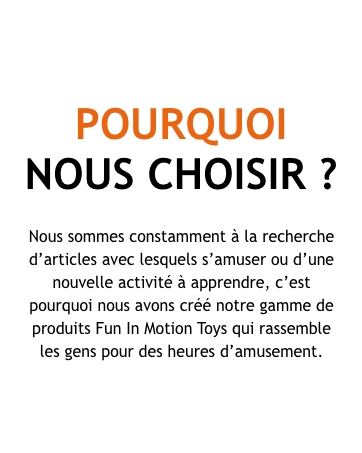 POURQUOI
NOUS CHOISIR ?

Nous sommes constamment à la recherche d’articles avec lesquels s’amuser ou d’une nouvelle activité à apprendre, c’est pourquoi nous avons créé notre gamme de produits Fun In Motion Toys qui rassemble les gens pour des heures d’amusement.